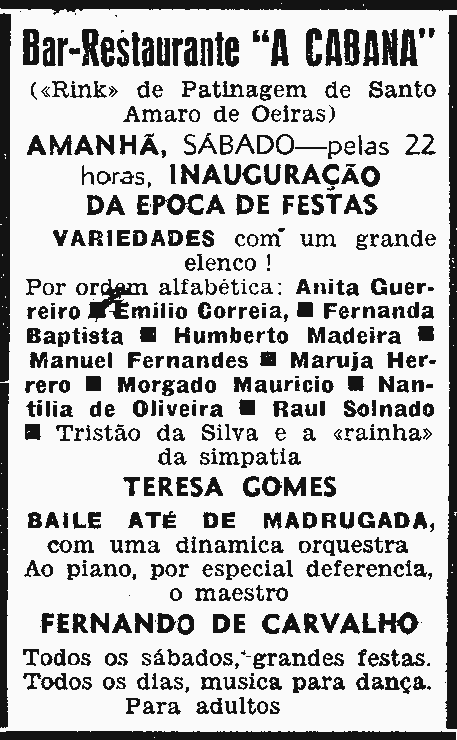 Bar-Restaurante "A CABANA"

(«Rink» de Patinagem de Santo Amaro de Oeiras)

AMANHÃ, SÁBADO—pelas 22 horas, INAUGURAÇÃO DA EPOCA DE FESTAS

VARIEDADES com um grande elenco !

Por ordem alfabética: Anita Guerreiro ■ Emilio Correia, ■ Fernanda Baptista ■ Humberto Madeira ■ Manuel Fernandes ■ Maruja Herrero ■ Morgado Mauricio ■ Nantilia de Oliveira ■ Raul Solnado ■ Tristão da Silva e a «rainha» da simpatia

TERESA GOMES

BAILE ATÉ DE MADRUGADA, com uma dinamica orquestra Ao piano, por especial deferencia, o maestro

FERNANDO DE CARVALHO

Todos os sábados, grandes festas. Todos os dias, musica para dança. Para adultos